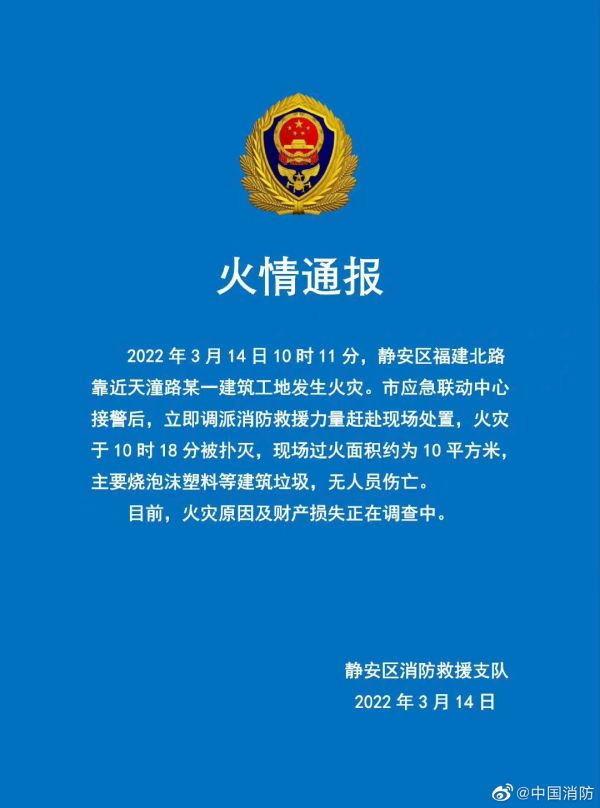 火情通报

2022 年 3 月 14 日 10 时 11 分，静安区福建北路靠近天潼路某一建筑工地发生火灾。市应急联动中心接警后，立即调派消防救援力量赶赴现场处置，火灾于 10 时 18 分被扑灭，现场过火面积约为 10 平方米，主要烧泡沫塑料等建筑垃圾，无人员伤亡。

目前，火灾原因及财产损失正在调查中。

静安区消防救援支队
2022 年 3 月 14 日

@中国消防